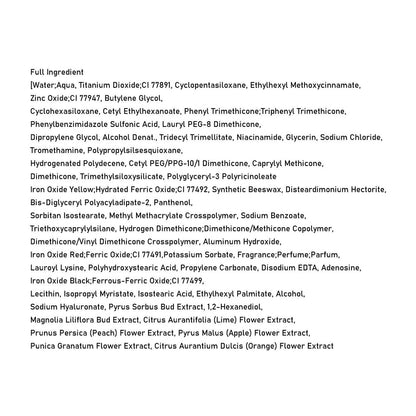 Full Ingredient

[Water;Aqua, Titanium Dioxide;CI 77891, Cyclopentasiloxane, Ethylhexyl Methoxycinnamate, Zinc Oxide;CI 77947, Butylene Glycol, Cyclohexasiloxane, Cetyl Ethylhexanoate, Phenyl Trimethicone;Triphenyl Trimethicone, Phenylbenzimidazole Sulfonic Acid, Lauryl PEG-8 Dimethicone, Dipropylene Glycol, Alcohol Denat., Tridecyl Trimellitate, Niacinamide, Glycerin, Sodium Chloride, Tromethamine, Polypropylsilsesquioxane, Hydrogenated Polydecene, Cetyl PEG/PPG-10/1 Dimethicone, Caprylyl Methicone, Dimethicone, Trimethylsiloxysilicate, Polyglyceryl-3 Polyricinoleate Iron Oxide Yellow;Hydrated Ferric Oxide;CI 77492, Synthetic Beeswax, Disteardimonium Hectorite, Bis-Diglyceryl Polyacyladipate-2, Panthenol, Sorbitan Isostearate, Methyl Methacrylate Crosspolymer, Sodium Benzoate, Triethoxycaprylylsilane, Hydrogen Dimethicone;Dimethicone/Methicone Copolymer, Dimethicone/Vinyl Dimethicone Crosspolymer, Aluminum Hydroxide, Iron Oxide Red;Ferric Oxide;CI 77491,Potassium Sorbate, Fragrance;Perfume;Parfum, Lauroyl Lysine, Polyhydroxystearic Acid, Propylene Carbonate, Disodium EDTA, Adenosine, Iron Oxide Black;Ferrous-Ferric Oxide;CI 77499, Lecithin, Isopropyl Myristate, Isostearic Acid, Ethylhexyl Palmitate, Alcohol, Sodium Hyaluronate, Pyrus Sorbus Bud Extract, 1,2-Hexanediol, Magnolia Liliflora Bud Extract, Citrus Aurantifolia (Lime) Flower Extract, Prunus Persica (Peach) Flower Extract, Pyrus Malus (Apple) Flower Extract, Punica Granatum Flower Extract, Citrus Aurantium Dulcis (Orange) Flower Extract